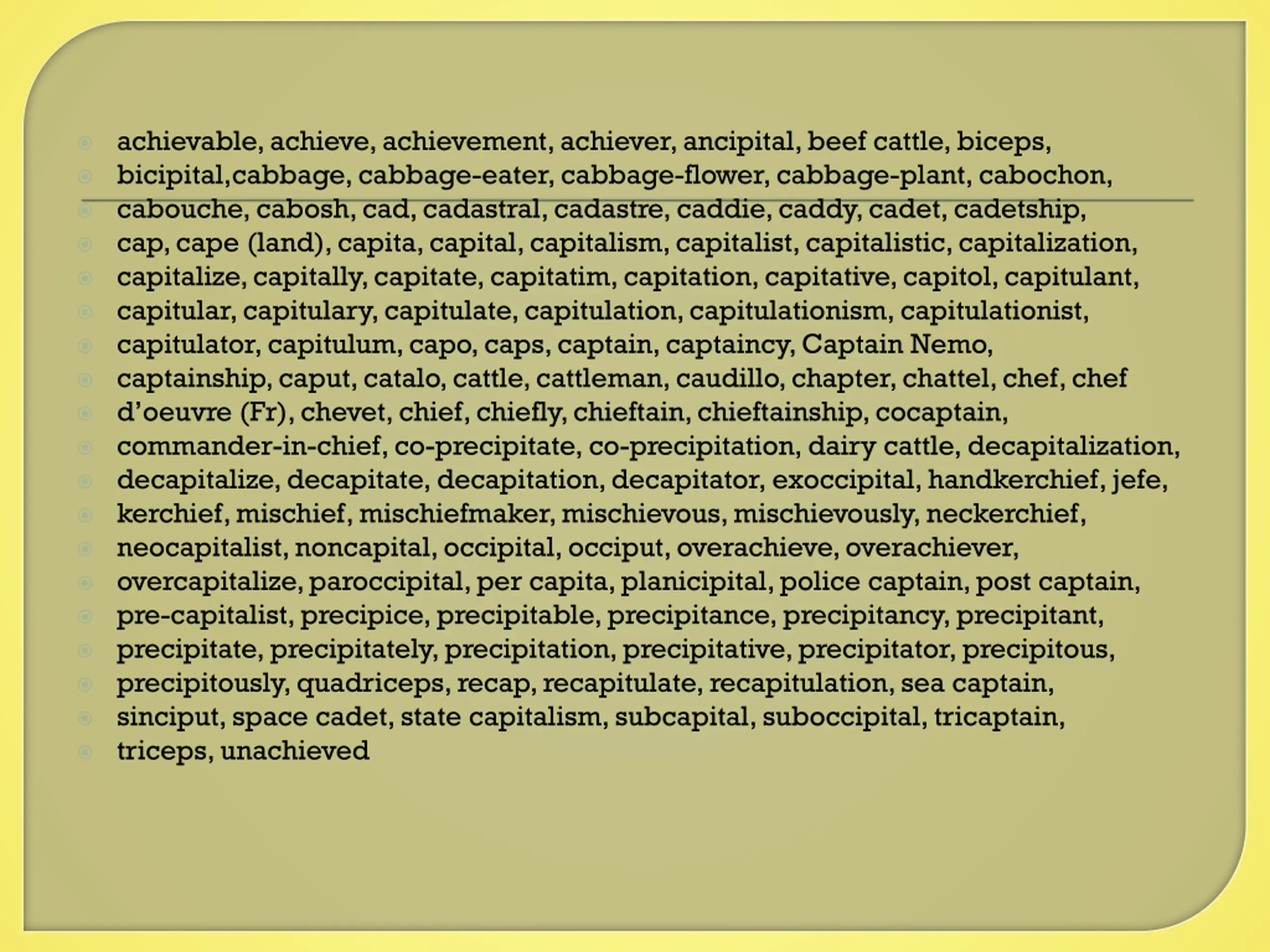 achievable, achieve, achievement, achiever, ancipital, beef cattle, biceps,
bicipital,cabbage, cabbage-eater, cabbage-flower, cabbage-plant, cabochon,
cabouche, cabosh, cad, cadastral, cadastre, caddie, caddy, cadet, cadetship,
cap, cape (land), capita, capital, capitalism, capitalist, capitalistic, capitalization,
capitalize, capitally, capitate, capitatim, capitation, capitative, capitol, capitulant,
capitular, capitulary, capitulate, capitulation, capitulationism, capitulationist,
capitulator, capitulum, capo, caps, captain, captaincy, Captain Nemo,
captainship, caput, catalo, cattle, cattleman, caudillo, chapter, chattel, chef, chef
d'oeuvre (Fr), chevet, chief, chiefly, chieftain, chieftainship, cocaptain,
commander-in-chief, co-precipitate, co-precipitation, dairy cattle, decapitalization,
decapitalize, decapitate, decapitation, decapitator, exoccipital, handkerchief, jefe,
kerchief, mischief, mischiefmaker, mischievous, mischievously, neckerchief,
neocapitalist, noncapital, occipital, occiput, overachieve, overachiever,
overcapitalize, paroccipital, per capita, planicipital, police captain, post captain,
pre-capitalist, precipice, precipitable, precipitance, precipitancy, precipitant,
precipitate, precipitately, precipitation, precipitative, precipitator, precipitous,
precipitously, quadriceps, recap, recapitulate, recapitulation, sea captain,
sinciput, space cadet, state capitalism, subcapital, suboccipital, tricaptain,
triceps, unachieved